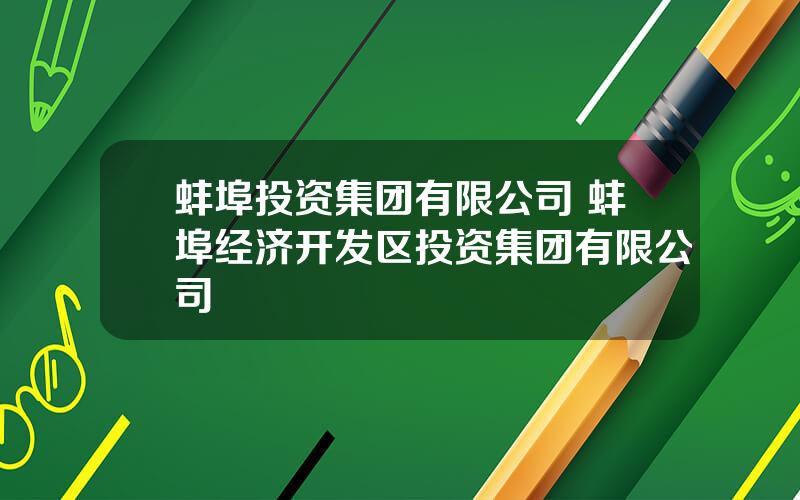 蚌埠投资集团有限公司 蚌埠经济开发区投资集团有限公司